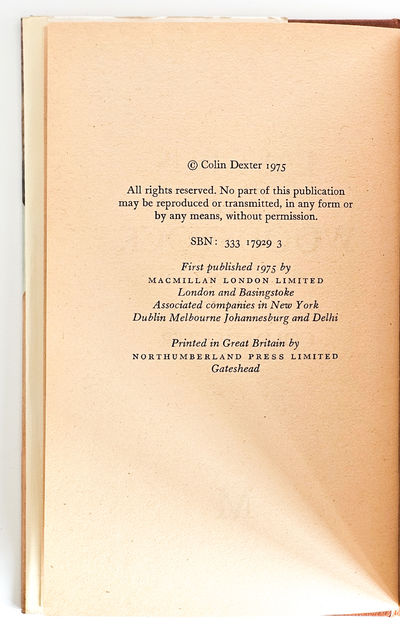 © Colin Dexter 1975

All rights reserved. No part of this publication may be reproduced or transmitted, in any form or by any means, without permission.

SBN: 333 17929 3

First published 1975 by
MACMILLAN LONDON LIMITED
London and Basingstoke
Associated companies in New York
Dublin Melbourne Johannesburg and Delhi

Printed in Great Britain by
NORTHUMBERLAND PRESS LIMITED
Gateshead